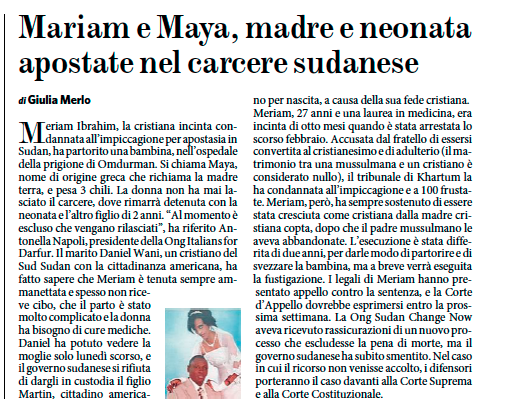 Mariam e Maya, madre e neonata apostate nel carcere sudanese

di Giulia Merlo

Meriam Ibrahim, la cristiana incinta condannata all'impiccagione per apostasia in Sudan, ha partorito una bambina, nell'ospedale della prigione di Omdurman. Si chiama Maya, nome di origine greca che richiama la madre terra, e pesa 3 chili. La donna non ha mai lasciato il carcere, dove rimarrà detenuta con la neonata e l'altro figlio di 2 anni. "Al momento è escluso che vengano rilasciati", ha riferito Antonella Napoli, presidente della Ong Italians for Darfur. Il marito Daniel Wani, un cristiano del Sud Sudan con la cittadinanza americana, ha fatto sapere che Meriam è tenuta sempre ammanettata e spesso non riceve cibo, che il parto è stato molto complicato e la donna ha bisogno di cure mediche. Daniel ha potuto vedere la moglie solo lunedì scorso, e il governo sudanese si rifiuta di dargli in custodia il figlio Martin, cittadino americano per nascita, a causa della sua fede cristiana. Meriam, 27 anni e una laurea in medicina, era incinta di otto mesi quando è stata arrestata lo scorso febbraio. Accusata dal fratello di essersi convertita al cristianesimo e di adulterio (il matrimonio tra una mussulmana e un cristiano è considerato nullo), il tribunale di Khartum la ha condannata all'impiccagione e a 100 frustate. Meriam, però, ha sempre sostenuto di essere stata cresciuta come cristiana dalla madre cristiana copta, dopo che il padre mussulmano le aveva abbandonate. L'esecuzione è stata differita di due anni, per darle modo di partorire e di svezzare la bambina, ma a breve verrà eseguita la fustigazione. I legali di Meriam hanno presentato appello contro la sentenza, e la Corte d'Appello dovrebbe esprimersi entro la prossima settimana. La Ong Sudan Change Now aveva ricevuto rassicurazioni di un nuovo processo che escludesse la pena di morte, ma il governo sudanese ha subito smentito. Nel caso in cui il ricorso non venisse accolto, i difensori porteranno il caso davanti alla Corte Suprema e alla Corte Costituzionale.